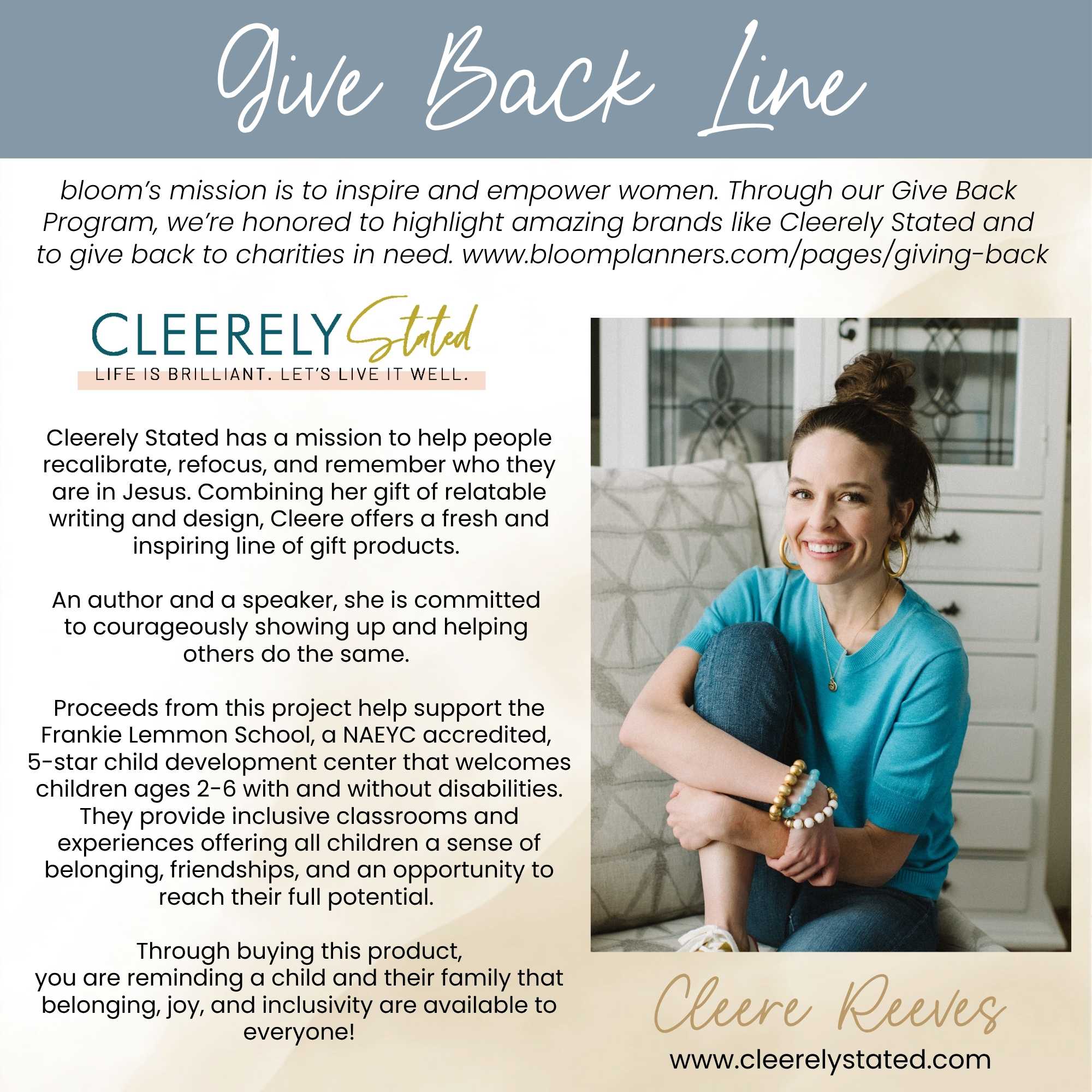 Give Back Line

bloom's mission is to inspire and empower women. Through our Give Back Program, we're honored to highlight amazing brands like Cleerely Stated and to give back to charities in need. www.bloomplanners.com/pages/giving-back

CLEERELY Stated
LIFE IS BRILLIANT. LET'S LIVE IT WELL.

Cleerely Stated has a mission to help people recalibrate, refocus, and remember who they are in Jesus. Combining her gift of relatable writing and design, Cleere offers a fresh and inspiring line of gift products.

An author and a speaker, she is committed to courageously showing up and helping others do the same.

Proceeds from this project help support the Frankie Lemmon School, a NAEYC accredited, 5-star child development center that welcomes children ages 2-6 with and without disabilities. They provide inclusive classrooms and experiences offering all children a sense of belonging, friendships, and an opportunity to reach their full potential.

Through buying this product,
you are reminding a child and their family that belonging, joy, and inclusivity are available to everyone!

Cleere Reeves
www.cleerelystated.com